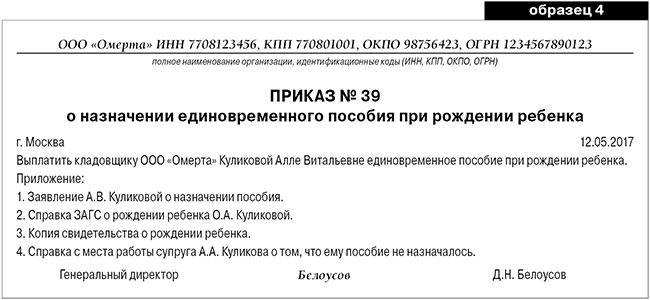 образец 4

ООО «Омерта» ИНН 7708123456, КПП 770801001, ОКПО 98756423, ОГРН 1234567890123

полное наименование организации, идентификационные коды (ИНН, КПП, ОКПО, ОГРН)

ПРИКАЗ № 39
о назначении единовременного пособия при рождении ребенка

г. Москва 12.05.2017

Выплатить кладовщику ООО «Омерта» Куликовой Алле Витальевне единовременное пособие при рождении ребенка.

Приложение:

1. Заявление А.В. Куликовой о назначении пособия.

2. Справка ЗАГС о рождении ребенка О.А. Куликовой.

3. Копия свидетельства о рождении ребенка.

4. Справка с места работы супруга А.А. Куликова о том, что ему пособие не назначалось.

Генеральный директор Белоусов Д.Н. Белоусов